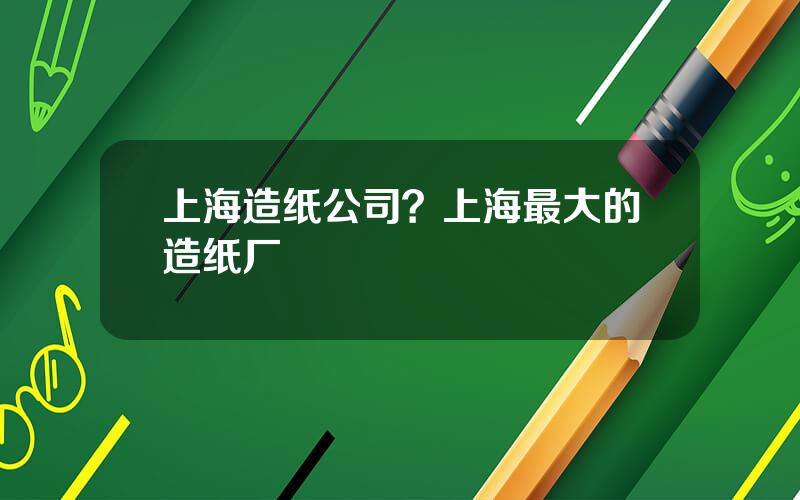 上海造纸公司？上海最大的造纸厂